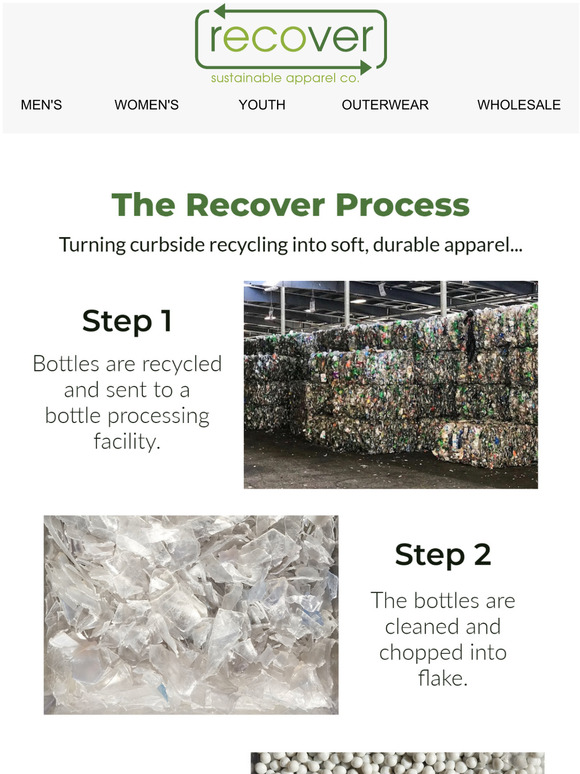 recover
sustainable apparel co.

MEN'S WOMEN'S YOUTH OUTERWEAR WHOLESALE

The Recover Process

Turning curbside recycling into soft, durable apparel...

Step 1

Bottles are recycled and sent to a bottle processing facility.

Step 2

The bottles are cleaned and chopped into flake.